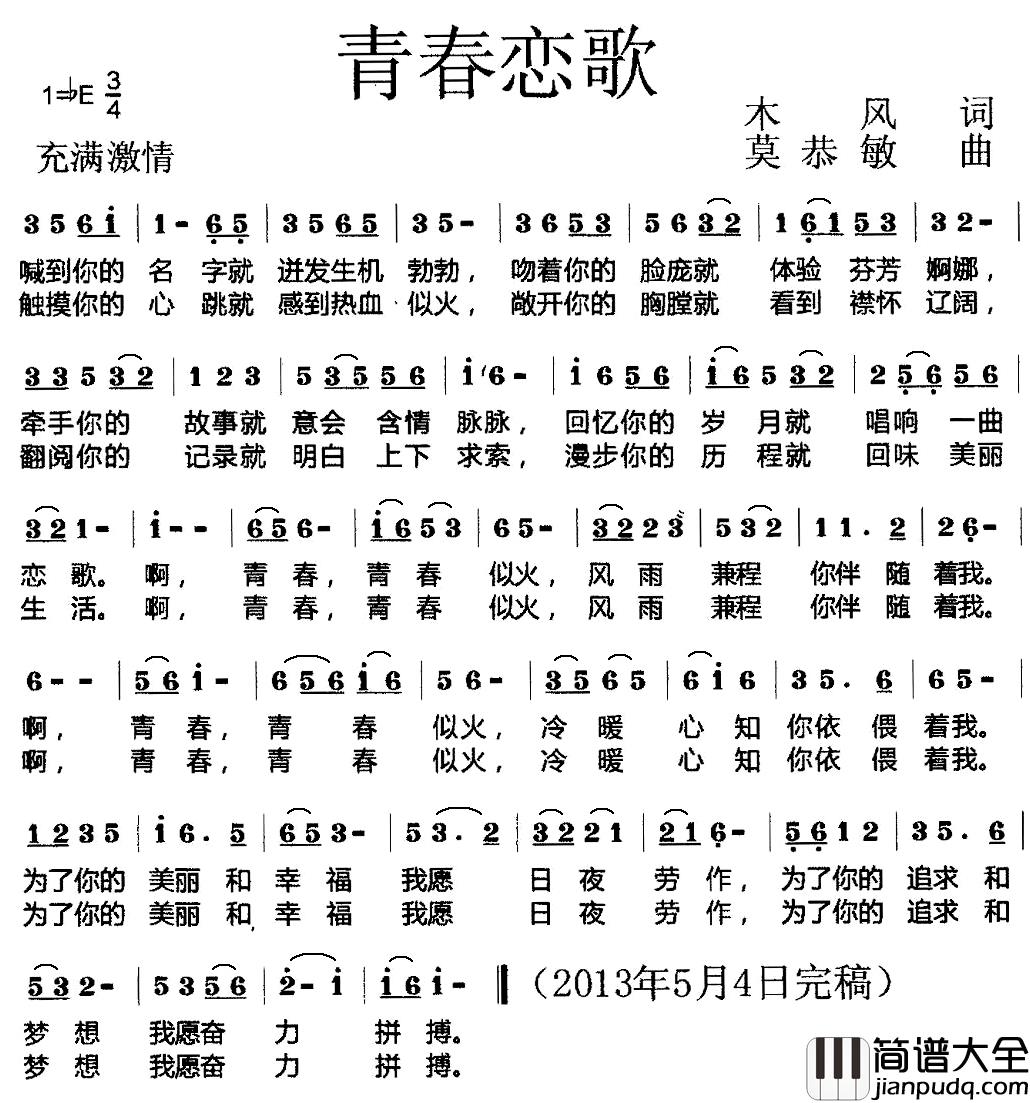 青春恋歌

1=♭E $\frac{3}{4}$
充满激情

木 风 词
莫恭敏 曲

3 5 6 i | 1 - 6 5 | 3 5 6 5 | 3 5 - | 3 6 5 3 | 5 6 3 2 | 1 6 1 5 3 | 3 2 - |
喊到你的 名 字就 迸发生机 勃勃， 吻着你的 脸庞就 体验 芬芳 婀娜，
触摸你的 心 跳就 感到热血 似火， 敞开你的 胸膛就 看到 襟怀 辽阔，

3 3 5 3 2 | 1 2 3 | 5 3 5 5 6 | i 6 - | i 6 5 6 | i 6 5 3 2 | 2 5 6 5 6 |
牵手你的 故事就 意会 含情 脉脉， 回忆你的 岁 月就 唱响 一曲
翻阅你的 记录就 明白 上下 求索， 漫步你的 历 程就 回味 美丽

3 2 1 - | i - - | 6 5 6 - | i 6 5 3 | 6 5 - | 3 2 2 3 | 5 3 2 | 1 1 . 2 | 2 6 - |
恋 歌。 啊， 青 春， 青 春 似火， 风 雨 兼程 你伴 随 着我。
生 活。 啊， 青 春， 青 春 似火， 风 雨 兼程 你伴 随 着我。

6 - - | 5 6 i - | 6 5 6 i 6 | 5 6 - | 3 5 6 5 | 6 i 6 | 3 5 . 6 | 6 5 - |
啊， 青 春， 青 春 似火， 冷 暖 心 知 你依 偎 着我。
啊， 青 春， 青 春 似火， 冷 暖 心 知 你依 偎 着我。

1 2 3 5 | i 6 . 5 | 6 5 3 - | 5 3 . 2 | 3 2 2 1 | 2 1 6 - | 5 6 1 2 | 3 5 . 6 |
为了你的 美丽 和 幸 福 我愿 日 夜 劳 作， 为了你的 追求 和
为了你的 美丽 和 幸 福 我愿 日 夜 劳 作， 为了你的 追求 和

5 3 2 - | 5 3 5 6 | 2 - i | i 6 i - ‖ （2013年5月4日完稿）
梦 想 我愿奋 力 拼 搏。
梦 想 我愿奋 力 拼 搏。

简谱大全
jianpudq.com